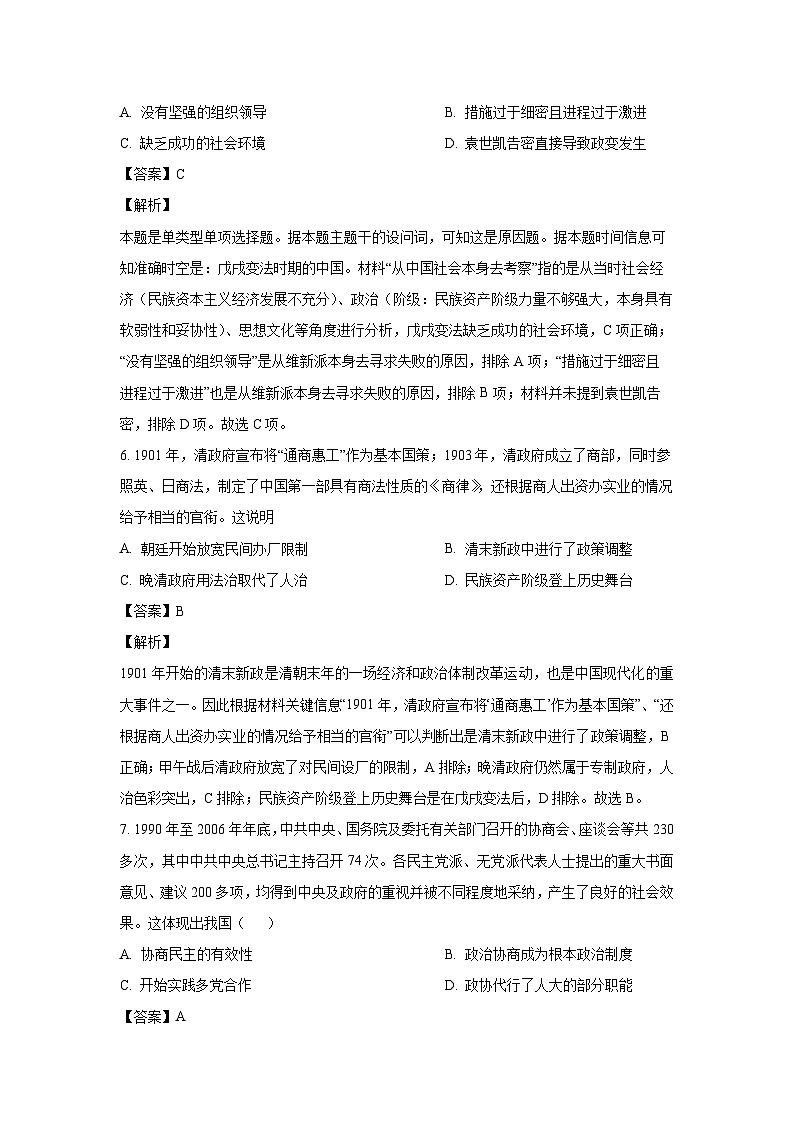 A. 没有坚强的组织领导

B. 措施过于细密且进程过于激进

C. 缺乏成功的社会环境

D. 袁世凯告密直接导致政变发生

【答案】C

【解析】

本题是单类型单项选择题。据本题主题干的设问词，可知这是原因题。据本题时间信息可知准确时空是：戊戌变法时期的中国。材料“从中国社会本身去考察”指的是从当时社会经济（民族资本主义经济发展不充分）、政治（阶级：民族资产阶级力量不够强大，本身具有软弱性和妥协性）、思想文化等角度进行分析，戊戌变法缺乏成功的社会环境，C 项正确；“没有坚强的组织领导”是从维新派本身去寻求失败的原因，排除 A 项；“措施过于细密且进程过于激进”也是从维新派本身去寻求失败的原因，排除 B 项；材料并未提到袁世凯告密，排除 D 项。故选 C 项。

6. 1901 年，清政府宣布将“通商惠工”作为基本国策；1903 年，清政府成立了商部，同时参照英、日商法，制定了中国第一部具有商法性质的《商律》，还根据商人出资办实业的情况给予相当的官衔。这说明

A. 朝廷开始放宽民间办厂限制

B. 清末新政中进行了政策调整

C. 晚清政府用法治取代了人治

D. 民族资产阶级登上历史舞台

【答案】B

【解析】

1901 年开始的清末新政是清朝末年的一场经济和政治体制改革运动，也是中国现代化的重大事件之一。因此根据材料关键信息“1901 年，清政府宣布将‘通商惠工’作为基本国策”、“还根据商人出资办实业的情况给予相当的官衔”可以判断出是清末新政中进行了政策调整，B 正确；甲午战后清政府放宽了对民间设厂的限制，A 排除；晚清政府仍然属于专制政府，人治色彩突出，C 排除；民族资产阶级登上历史舞台是在戊戌变法后，D 排除。故选 B。

7. 1990 年至 2006 年年底，中共中央、国务院及委托有关部门召开的协商会、座谈会等共 230 多次，其中中共中央总书记主持召开 74 次。各民主党派、无党派代表人士提出的重大书面意见、建议 200 多项，均得到中央及政府的重视并被不同程度地采纳，产生了良好的社会效果。这体现出我国（　　）

A. 协商民主的有效性

B. 政治协商成为根本政治制度

C. 开始实践多党合作

D. 政协代行了人大的部分职能

【答案】A